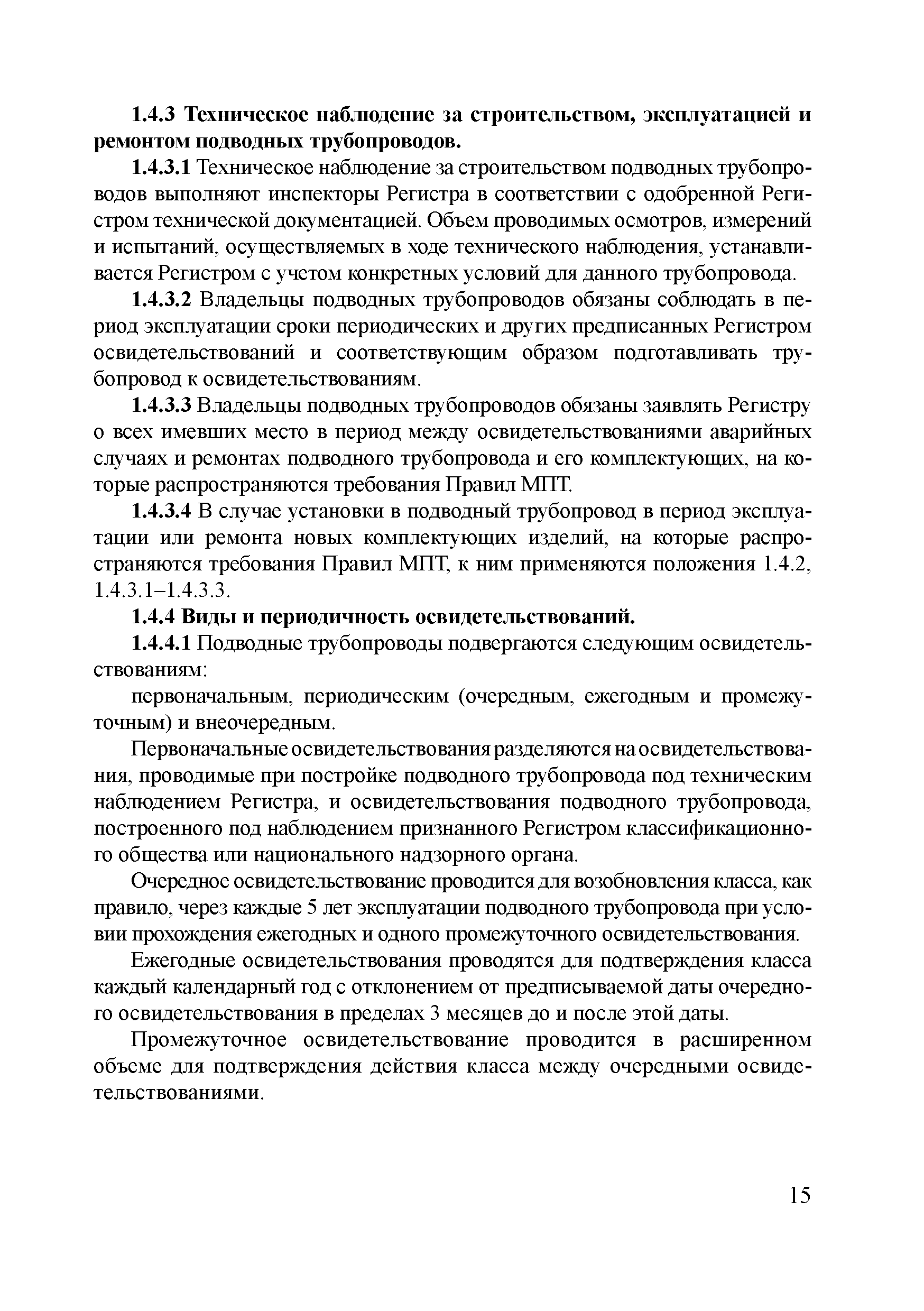 1.4.3 Техническое наблюдение за строительством, эксплуатацией и ремонтом подводных трубопроводов.

1.4.3.1 Техническое наблюдение за строительством подводных трубопроводов выполняют инспекторы Регистра в соответствии с одобренной Регистром технической документацией. Объем проводимых осмотров, измерений и испытаний, осуществляемых в ходе технического наблюдения, устанавливается Регистром с учетом конкретных условий для данного трубопровода.

1.4.3.2 Владельцы подводных трубопроводов обязаны соблюдать в период эксплуатации сроки периодических и других предписанных Регистром освидетельствований и соответствующим образом подготавливать трубопровод к освидетельствованиям.

1.4.3.3 Владельцы подводных трубопроводов обязаны заявлять Регистру о всех имевших место в период между освидетельствованиями аварийных случаях и ремонтах подводного трубопровода и его комплектующих, на которые распространяются требования Правил МПТ.

1.4.3.4 В случае установки в подводный трубопровод в период эксплуатации или ремонта новых комплектующих изделий, на которые распространяются требования Правил МПТ, к ним применяются положения 1.4.2, 1.4.3.1–1.4.3.3.

1.4.4 Виды и периодичность освидетельствований.

1.4.4.1 Подводные трубопроводы подвергаются следующим освидетельствованиям:

первоначальным, периодическим (очередным, ежегодным и промежуточным) и внеочередным.

Первоначальные освидетельствования разделяются на освидетельствования, проводимые при постройке подводного трубопровода под техническим наблюдением Регистра, и освидетельствования подводного трубопровода, построенного под наблюдением признанного Регистром классификационного общества или национального надзорного органа.

Очередное освидетельствование проводится для возобновления класса, как правило, через каждые 5 лет эксплуатации подводного трубопровода при условии прохождения ежегодных и одного промежуточного освидетельствования.

Ежегодные освидетельствования проводятся для подтверждения класса каждый календарный год с отклонением от предписываемой даты очередного освидетельствования в пределах 3 месяцев до и после этой даты.

Промежуточное освидетельствование проводится в расширенном объеме для подтверждения действия класса между очередными освидетельствованиями.

15